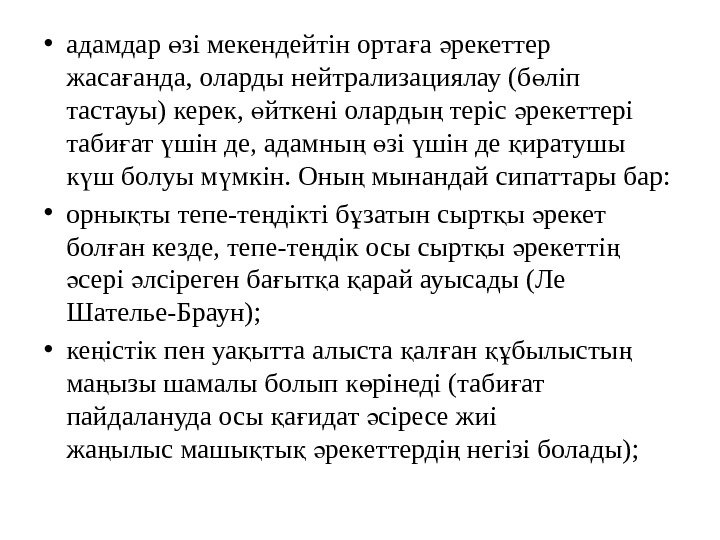 • адамдар өзі мекендейтін ортаға әрекеттер жасағанда, оларды нейтрализациялау (бөліп тастауы) керек, өйткені олардың теріс әрекеттері табиғат үшін де, адамның өзі үшін де қиратушы күш болуы мүмкін. Оның мынандай сипаттары бар:

• орнықты тепе-теңдікті бұзатын сыртқы әрекет болған кезде, тепе-теңдік осы сыртқы әрекеттің әсері әлсіреген бағытқа қарай ауысады (Ле Шателье-Браун);

• кеңістік пен уақытта алыста қалған құбылыстың маңызы шамалы болып көрінеді (табиғат пайдалануда осы қағидат әсіресе жиі жаңылыс машықтық әрекеттердің негізі болады);